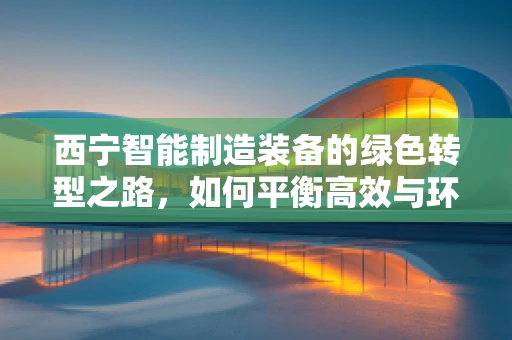 西宁智能制造装备的绿色转型之路，如何平衡高效与环